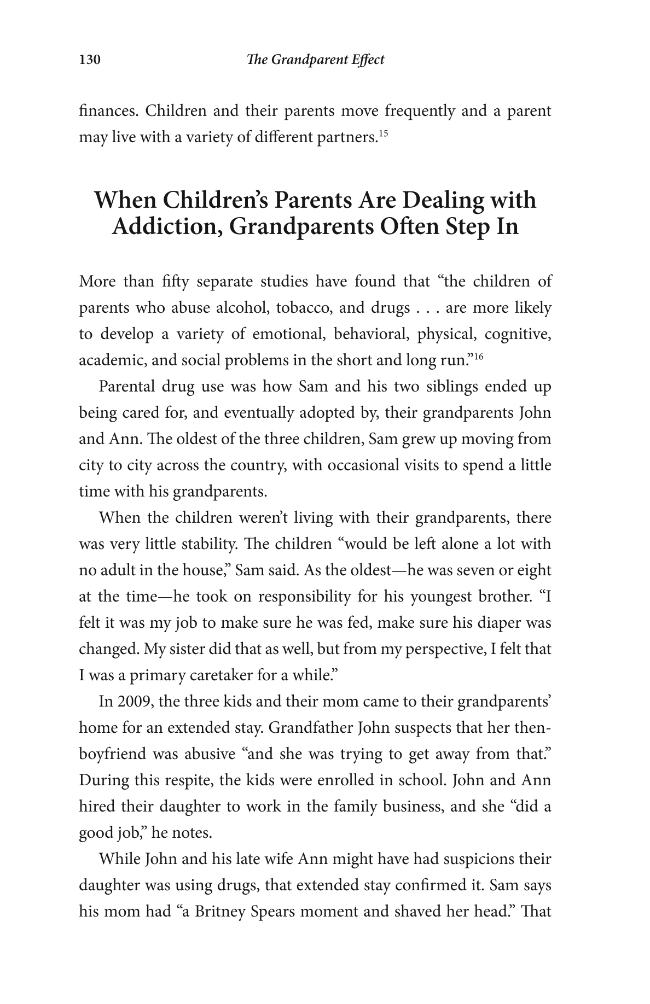 130 The Grandparent Effect

finances. Children and their parents move frequently and a parent may live with a variety of different partners.$^{15}$

When Children's Parents Are Dealing with Addiction, Grandparents Often Step In

More than fifty separate studies have found that "the children of parents who abuse alcohol, tobacco, and drugs . . . are more likely to develop a variety of emotional, behavioral, physical, cognitive, academic, and social problems in the short and long run."$^{16}$

Parental drug use was how Sam and his two siblings ended up being cared for, and eventually adopted by, their grandparents John and Ann. The oldest of the three children, Sam grew up moving from city to city across the country, with occasional visits to spend a little time with his grandparents.

When the children weren't living with their grandparents, there was very little stability. The children "would be left alone a lot with no adult in the house," Sam said. As the oldest—he was seven or eight at the time—he took on responsibility for his youngest brother. "I felt it was my job to make sure he was fed, make sure his diaper was changed. My sister did that as well, but from my perspective, I felt that I was a primary caretaker for a while."

In 2009, the three kids and their mom came to their grandparents' home for an extended stay. Grandfather John suspects that her then-boyfriend was abusive "and she was trying to get away from that." During this respite, the kids were enrolled in school. John and Ann hired their daughter to work in the family business, and she "did a good job," he notes.

While John and his late wife Ann might have had suspicions their daughter was using drugs, that extended stay confirmed it. Sam says his mom had "a Britney Spears moment and shaved her head." That